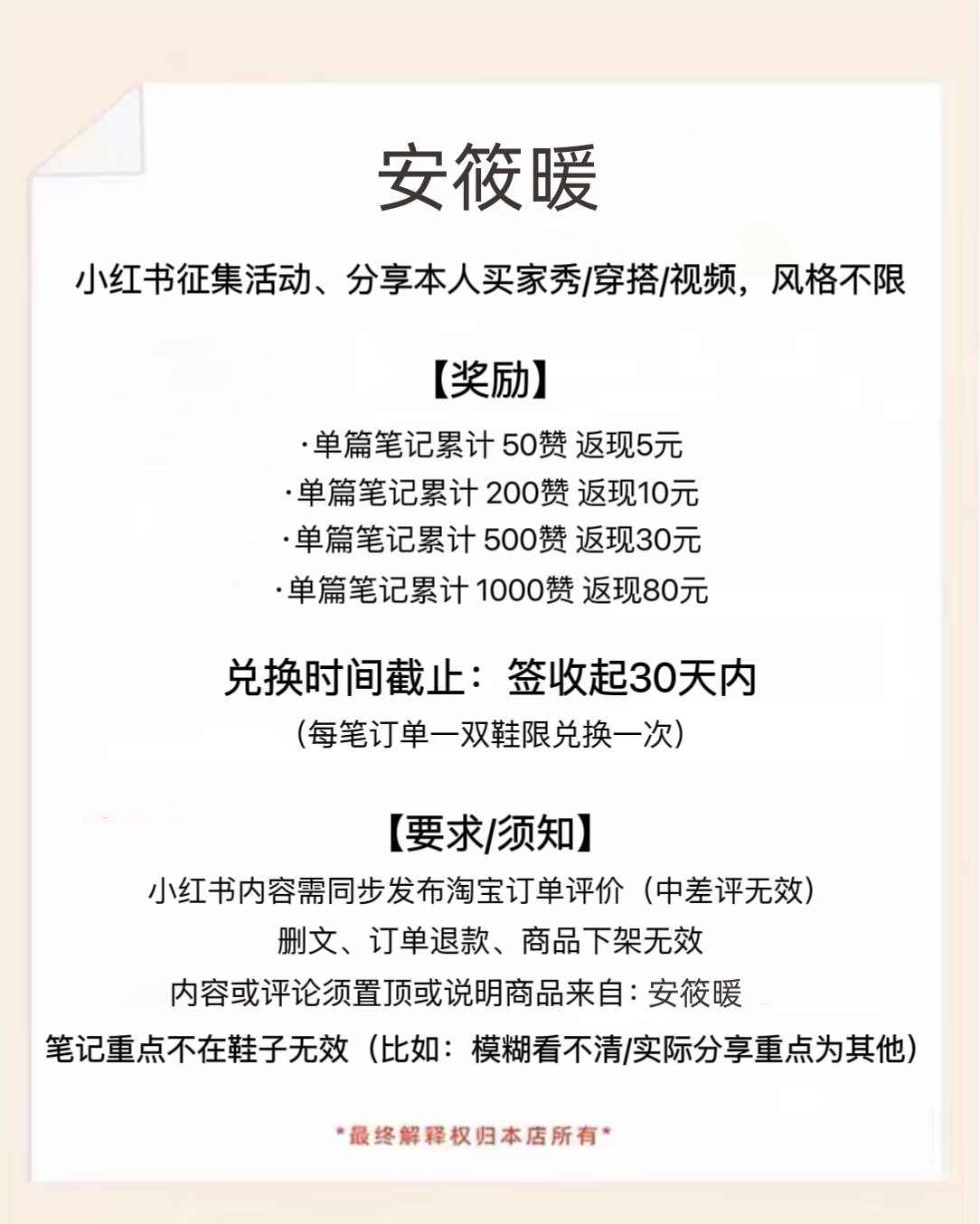 安筱暖

小红书征集活动、分享本人买家秀/穿搭/视频，风格不限

【奖励】

·单篇笔记累计 50赞 返现5元
·单篇笔记累计 200赞 返现10元
·单篇笔记累计 500赞 返现30元
·单篇笔记累计 1000赞 返现80元

兑换时间截止：签收起30天内
(每笔订单一双鞋限兑换一次)

【要求/须知】
小红书内容需同步发布淘宝订单评价（中差评无效）
删文、订单退款、商品下架无效
内容或评论须置顶或说明商品来自：安筱暖
笔记重点不在鞋子无效（比如：模糊看不清/实际分享重点为其他）

*最终解释权归本店所有*